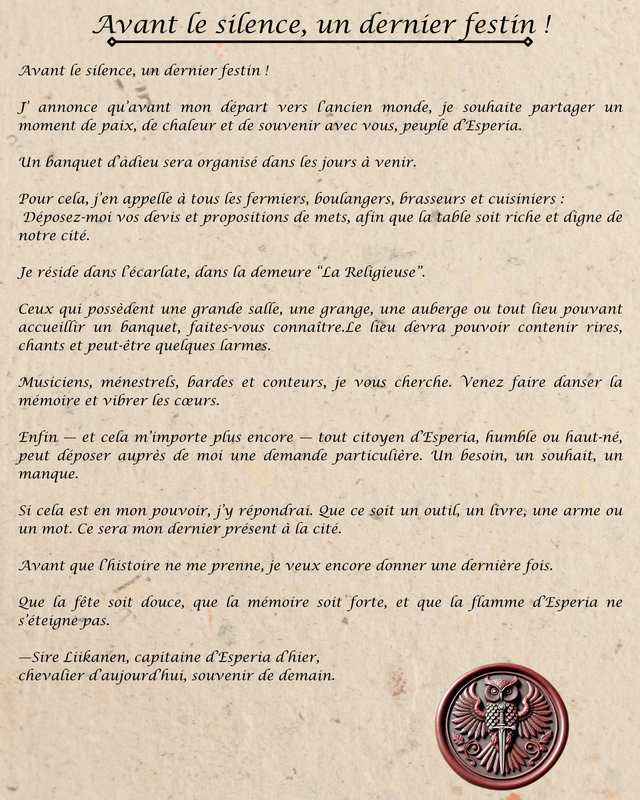 Avant le silence, un dernier festin !

Avant le silence, un dernier festin !

J' annonce qu'avant mon départ vers l'ancien monde, je souhaite partager un moment de paix, de chaleur et de souvenir avec vous, peuple d'Esperia.

Un banquet d'adieu sera organisé dans les jours à venir.

Pour cela, j'en appelle à tous les fermiers, boulangers, brasseurs et cuisiniers : Déposez-moi vos devis et propositions de mets, afin que la table soit riche et digne de notre cité.

Je réside dans l'écarlate, dans la demeure "La Religieuse".

Ceux qui possèdent une grande salle, une grange, une auberge ou tout lieu pouvant accueillir un banquet, faites-vous connaître.Le lieu devra pouvoir contenir rires, chants et peut-être quelques larmes.

Musiciens, ménestrels, bardes et conteurs, je vous cherche. Venez faire danser la mémoire et vibrer les cœurs.

Enfin — et cela m'importe plus encore — tout citoyen d'Esperia, humble ou haut-né, peut déposer auprès de moi une demande particulière. Un besoin, un souhait, un manque.

Si cela est en mon pouvoir, j'y répondrai. Que ce soit un outil, un livre, une arme ou un mot. Ce sera mon dernier présent à la cité.

Avant que l'histoire ne me prenne, je veux encore donner une dernière fois.

Que la fête soit douce, que la mémoire soit forte, et que la flamme d'Esperia ne s'éteigne pas.

—Sire Liikanen, capitaine d'Esperia d'hier,
chevalier d'aujourd'hui, souvenir de demain.